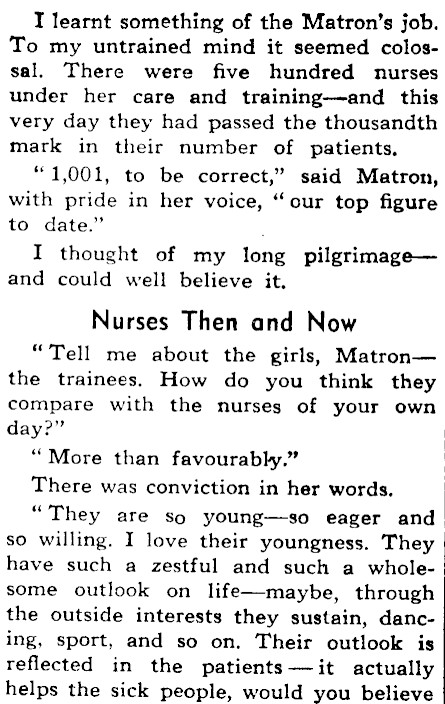 I learnt something of the Matron's job. To my untrained mind it seemed colossal. There were five hundred nurses under her care and training—and this very day they had passed the thousandth mark in their number of patients.

"1,001, to be correct," said Matron, with pride in her voice, "our top figure to date."

I thought of my long pilgrimage—and could well believe it.

Nurses Then and Now

"Tell me about the girls, Matron—the trainees. How do you think they compare with the nurses of your own day?"

"More than favourably."

There was conviction in her words.

"They are so young—so eager and so willing. I love their youngness. They have such a zestful and such a wholesome outlook on life—maybe, through the outside interests they sustain, dancing, sport, and so on. Their outlook is reflected in the patients—it actually helps the sick people, would you believe